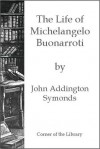 The Life of Michelangelo Buonarroti

by

John Addington Symonds

Corner of the Library